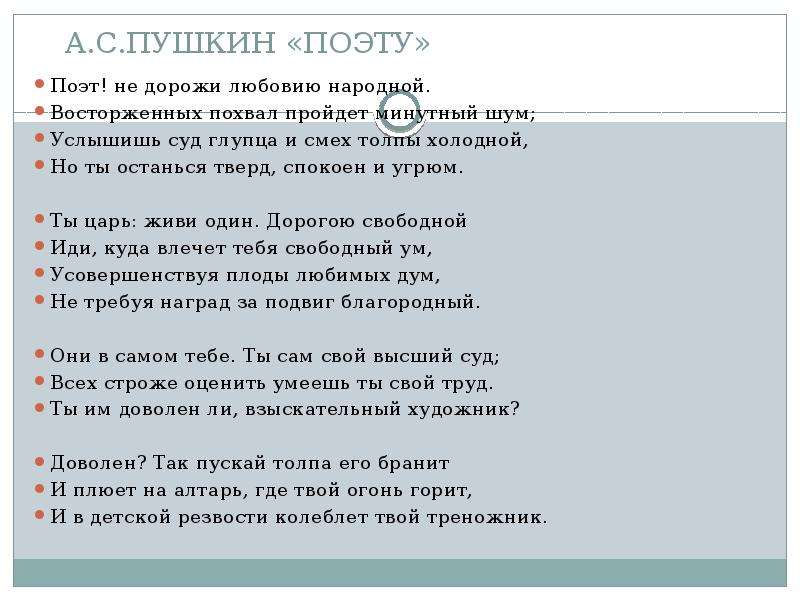 А.С.ПУШКИН «ПОЭТУ»

Поэт! не дорожи любовию народной.
Восторженных похвал пройдет минутный шум;
Услышишь суд глупца и смех толпы холодной,
Но ты останься тверд, спокоен и угрюм.

Ты царь: живи один. Дорогою свободной
Иди, куда влечет тебя свободный ум,
Усовершенствуя плоды любимых дум,
Не требуя наград за подвиг благородный.

Они в самом тебе. Ты сам свой высший суд;
Всех строже оценить умеешь ты свой труд.
Ты им доволен ли, взыскательный художник?

Доволен? Так пускай толпа его бранит
И плюет на алтарь, где твой огонь горит,
И в детской резвости колеблет твой треножник.